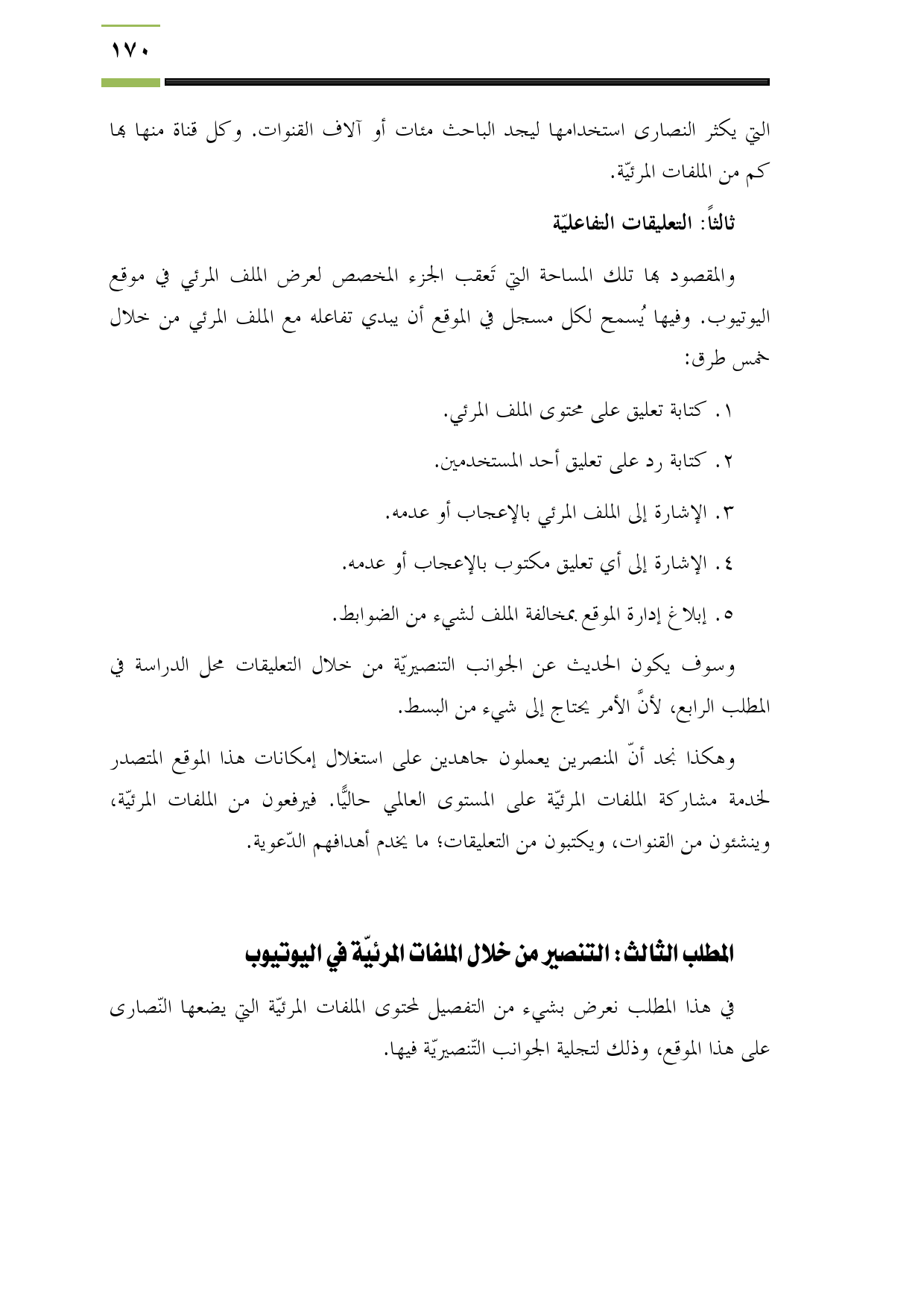 ١٧٠

التي يكثر النصارى استخدامها ليجد الباحث مئات أو آلاف القنوات. وكل قناة منها بها كم من الملفات المرئيّة.

ثالثاً: التعليقات التفاعليّة

والمقصود بها تلك المساحة التي تَعقب الجزء المخصص لعرض الملف المرئي في موقع اليوتيوب. وفيها يُسمح لكل مسجل في الموقع أن يبدي تفاعله مع الملف المرئي من خلال خمس طرق:

١. كتابة تعليق على محتوى الملف المرئي.

٢. كتابة رد على تعليق أحد المستخدمين.

٣. الإشارة إلى الملف المرئي بالإعجاب أو عدمه.

٤. الإشارة إلى أي تعليق مكتوب بالإعجاب أو عدمه.

٥. إبلاغ إدارة الموقع بمخالفة الملف لشيء من الضوابط.

وسوف يكون الحديث عن الجوانب التنصيريّة من خلال التعليقات محل الدراسة في المطلب الرابع، لأنَّ الأمر يحتاج إلى شيء من البسط.

وهكذا نجد أنّ المنصرين يعملون جاهدين على استغلال إمكانات هذا الموقع المتصدر لخدمة مشاركة الملفات المرئيّة على المستوى العالمي حاليًّا. فيرفعون من الملفات المرئيّة، وينشئون من القنوات، ويكتبون من التعليقات؛ ما يخدم أهدافهم الدّعوية.

المطلب الثالث: التنصير من خلال الملفات المرئيّة في اليوتيوب

في هذا المطلب نعرض بشيء من التفصيل لمحتوى الملفات المرئيّة التي يضعها النّصارى على هذا الموقع، وذلك لتجلية الجوانب التّنصيريّة فيها.